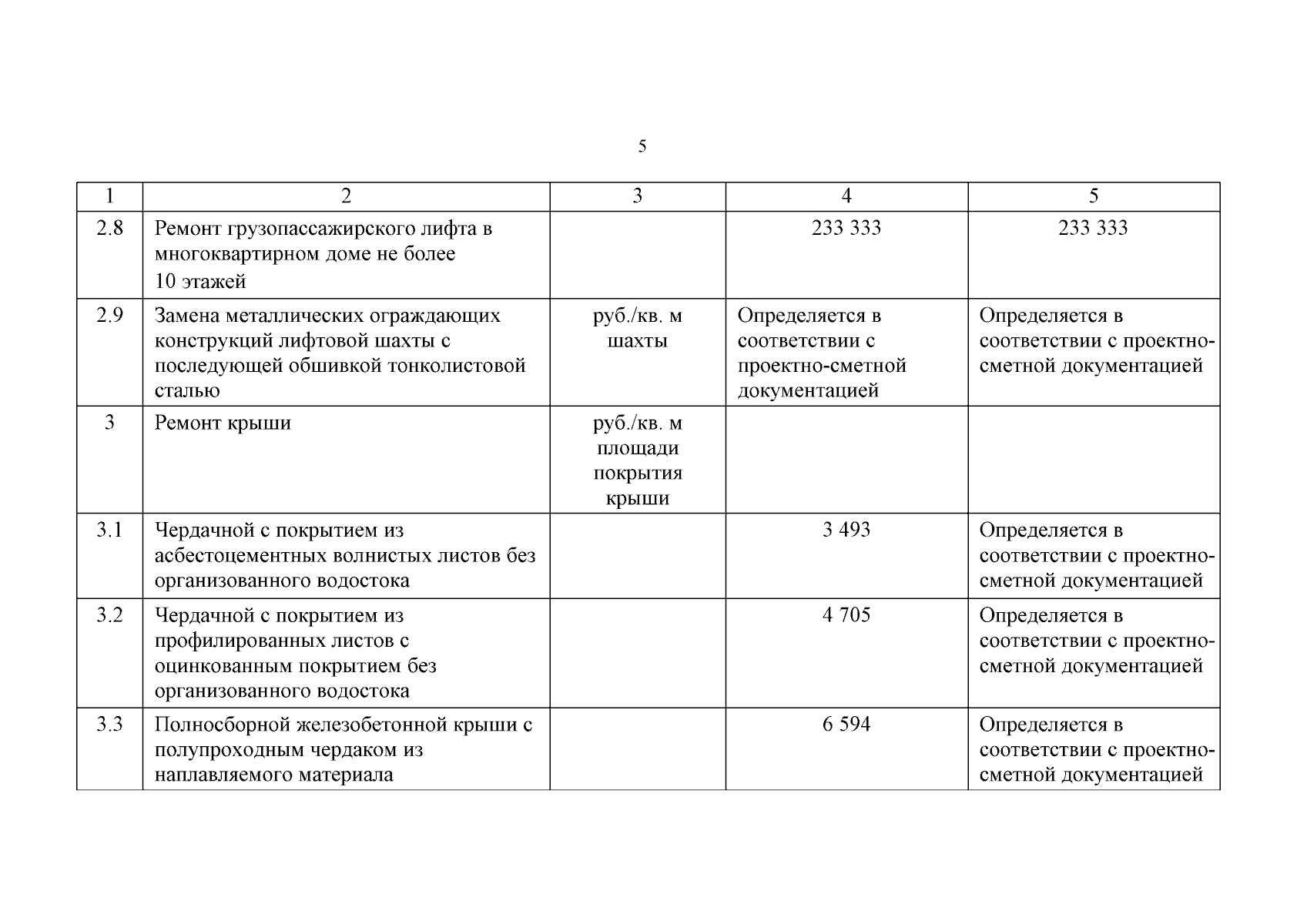 5

| 1 | 2 | 3 | 4 | 5 |
|---|---|---|---|---|
| 2.8 | Ремонт грузопассажирского лифта в многоквартирном доме не более 10 этажей | | 233 333 | 233 333 |
| 2.9 | Замена металлических ограждающих конструкций лифтовой шахты с последующей обшивкой тонколистовой сталью | руб./кв. м шахты | Определяется в соответствии с проектно-сметной документацией | Определяется в соответствии с проектно-сметной документацией |
| 3 | Ремонт крыши | руб./кв. м площади покрытия крыши | | |
| 3.1 | Чердачной с покрытием из асбестоцементных волнистых листов без организованного водостока | | 3 493 | Определяется в соответствии с проектно-сметной документацией |
| 3.2 | Чердачной с покрытием из профилированных листов с оцинкованным покрытием без организованного водостока | | 4 705 | Определяется в соответствии с проектно-сметной документацией |
| 3.3 | Полносборной железобетонной крыши с полупроходным чердаком из наплавляемого материала | | 6 594 | Определяется в соответствии с проектно-сметной документацией |